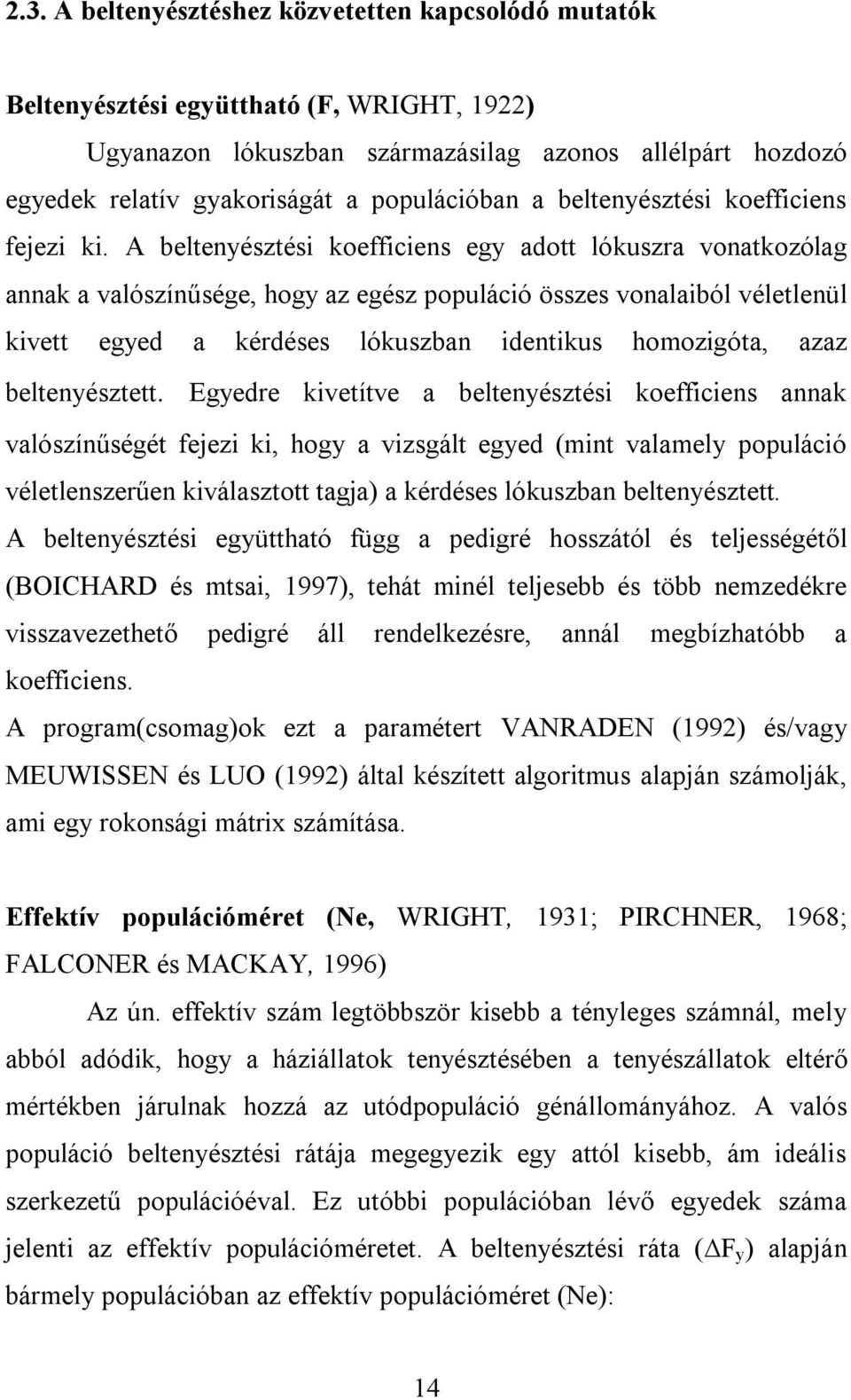 2.3. A beltenyésztéshez közvetetten kapcsolódó mutatók

Beltenyésztési együttható (F, WRIGHT, 1922)

Ugyanazon lókuszban származásilag azonos allélpárt hozdozó egyedek relatív gyakoriságát a populációban a beltenyésztési koefficiens fejezi ki. A beltenyésztési koefficiens egy adott lókuszra vonatkozólag annak a valószínűsége, hogy az egész populáció összes vonalaiból véletlenül kivett egyed a kérdéses lókuszban identikus homozigóta, azaz beltenyésztett. Egyedre kivetítve a beltenyésztési koefficiens annak valószínűségét fejezi ki, hogy a vizsgált egyed (mint valamely populáció véletlenszerűen kiválasztott tagja) a kérdéses lókuszban beltenyésztett.

A beltenyésztési együttható függ a pedigré hosszától és teljességétől (BOICHARD és mtsai, 1997), tehát minél teljesebb és több nemzedékre visszavezethető pedigré áll rendelkezésre, annál megbízhatóbb a koefficiens.

A program(csomag)ok ezt a paramétert VANRADEN (1992) és/vagy MEUWISSEN és LUO (1992) által készített algoritmus alapján számolják, ami egy rokonsági mátrix számítása.

Effektív populációméret (Ne, WRIGHT, 1931; PIRCHNER, 1968; FALCONER és MACKAY, 1996)

Az ún. effektív szám legtöbbször kisebb a tényleges számnál, mely abból adódik, hogy a háziállatok tenyésztésében a tenyészállatok eltérő mértékben járulnak hozzá az utódpopuláció génállományához. A valós populáció beltenyésztési rátája megegyezik egy attól kisebb, ám ideális szerkezetű populációéval. Ez utóbbi populációban lévő egyedek száma jelenti az effektív populációméretet. A beltenyésztési ráta ($\Delta F_y$) alapján bármely populációban az effektív populációméret (Ne):

14